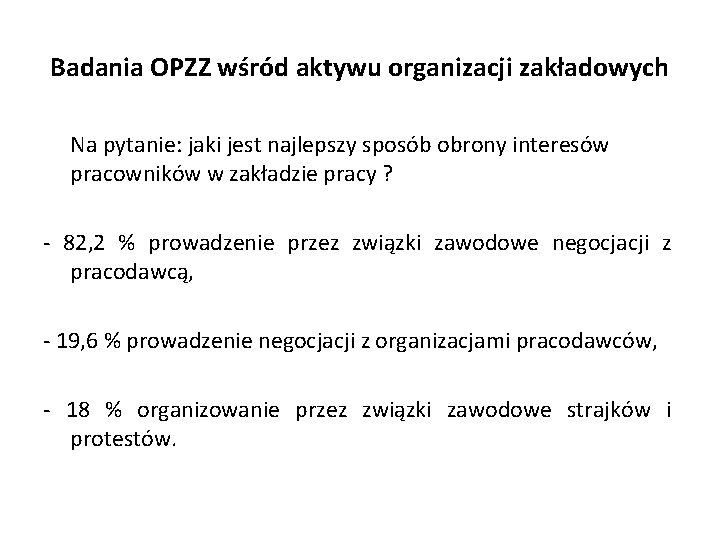 Badania OPZZ wśród aktywu organizacji zakładowych

Na pytanie: jaki jest najlepszy sposób obrony interesów pracowników w zakładzie pracy ?

- 82,2 % prowadzenie przez związki zawodowe negocjacji z pracodawcą,

- 19,6 % prowadzenie negocjacji z organizacjami pracodawców,

- 18 % organizowanie przez związki zawodowe strajków i protestów.